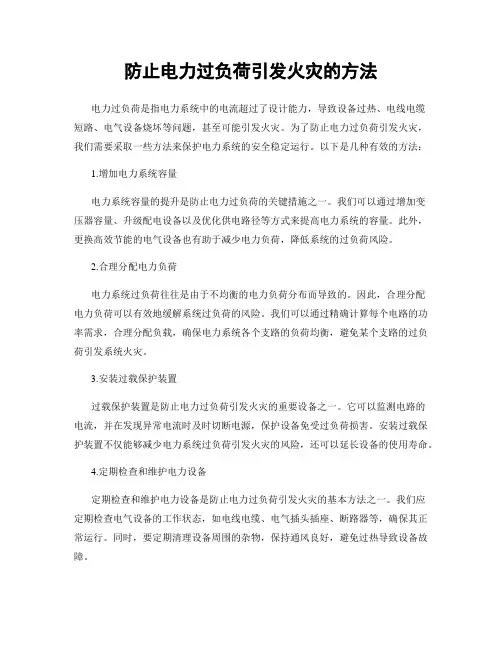 防止电力过负荷引发火灾的方法

电力过负荷是指电力系统中的电流超过了设计能力，导致设备过热、电线电缆短路、电气设备烧坏等问题，甚至可能引发火灾。为了防止电力过负荷引发火灾，我们需要采取一些方法来保护电力系统的安全稳定运行。以下是几种有效的方法：

1.增加电力系统容量

电力系统容量的提升是防止电力过负荷的关键措施之一。我们可以通过增加变压器容量、升级配电设备以及优化供电路径等方式来提高电力系统的容量。此外，更换高效节能的电气设备也有助于减少电力负荷，降低系统的过负荷风险。

2.合理分配电力负荷

电力系统过负荷往往是由于不均衡的电力负荷分布而导致的。因此，合理分配电力负荷可以有效地缓解系统过负荷的风险。我们可以通过精确计算每个电路的功率需求，合理分配负载，确保电力系统各个支路的负荷均衡，避免某个支路的过负荷引发系统火灾。

3.安装过载保护装置

过载保护装置是防止电力过负荷引发火灾的重要设备之一。它可以监测电路的电流，并在发现异常电流时及时切断电源，保护设备免受过负荷损害。安装过载保护装置不仅能够减少电力系统过负荷引发火灾的风险，还可以延长设备的使用寿命。

4.定期检查和维护电力设备

定期检查和维护电力设备是防止电力过负荷引发火灾的基本方法之一。我们应定期检查电气设备的工作状态，如电线电缆、电气插头插座、断路器等，确保其正常运行。同时，要定期清理设备周围的杂物，保持通风良好，避免过热导致设备故障。